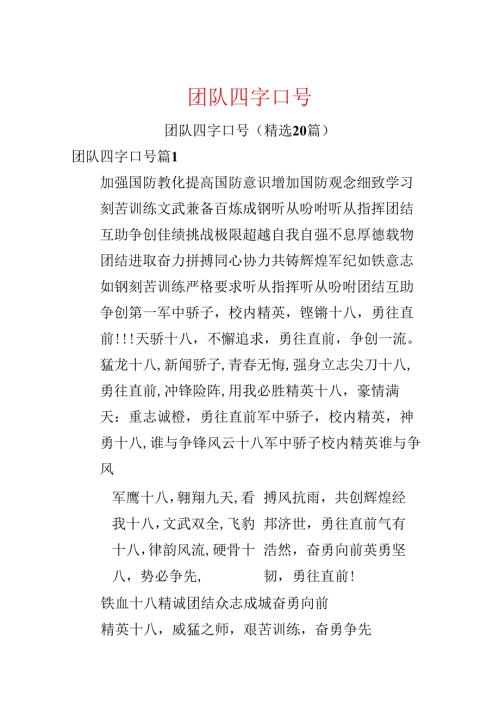 团队四字口号

团队四字口号（精选20篇）

团队四字口号篇1

加强国防教化提高国防意识增加国防观念细致学习刻苦训练文武兼备百炼成钢听从吩咐听从指挥团结互助争创佳绩挑战极限超越自我自强不息厚德载物团结进取奋力拼搏同心协力共铸辉煌军纪如铁意志如钢刻苦训练严格要求听从指挥听从吩咐团结互助争创第一军中骄子，校内精英，铿锵十八，勇往直前!!!天骄十八，不懈追求，勇往直前，争创一流。猛龙十八,新闻骄子,青春无悔,强身立志尖刀十八,勇往直前,冲锋险阵,用我必胜精英十八，豪情满天：重志诚橙，勇往直前军中骄子，校内精英，神勇十八,谁与争锋风云十八军中骄子校内精英谁与争风

军鹰十八,翱翔九天,看我十八,文武双全,飞豹十八,律韵风流,硬骨十八，势必争先，

搏风抗雨，共创辉煌经邦济世，勇往直前气有浩然，奋勇向前英勇坚韧，勇往直前!

铁血十八精诚团结众志成城奋勇向前

精英十八，威猛之师，艰苦训练，奋勇争先